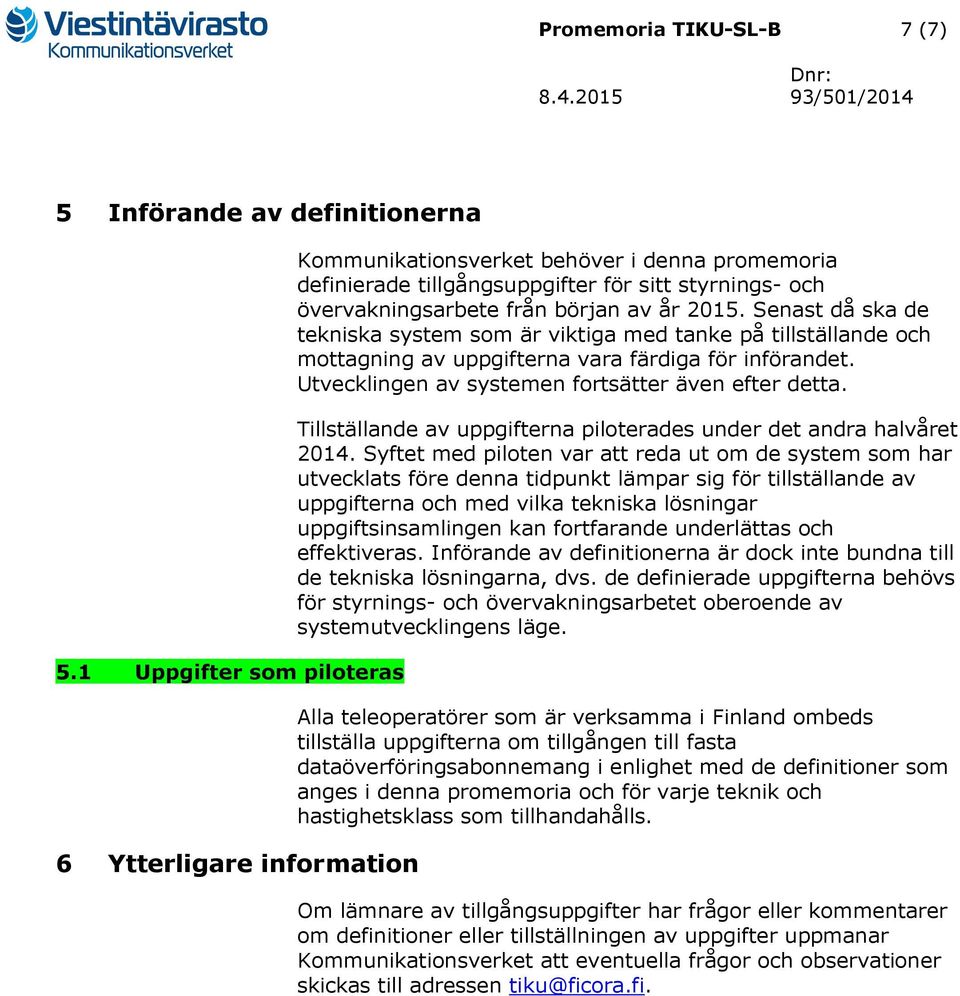 Viestintävirasto
Kommunikationsverket

Promemoria TIKU-SL-B 7 (7)

8.4.2015

Dnr:
93/501/2014

5 Införande av definitionerna

Kommunikationsverket behöver i denna promemoria definierade tillgångsuppgifter för sitt styrnings- och övervakningsarbete från början av år 2015. Senast då ska de tekniska system som är viktiga med tanke på tillställande och mottagning av uppgifterna vara färdiga för införandet. Utvecklingen av systemen fortsätter även efter detta.

Tillställande av uppgifterna piloterades under det andra halvåret 2014. Syftet med piloten var att reda ut om de system som har utvecklats före denna tidpunkt lämpar sig för tillställande av uppgifterna och med vilka tekniska lösningar uppgiftsinsamlingen kan fortfarande underlättas och effektiveras. Införande av definitionerna är dock inte bundna till de tekniska lösningarna, dvs. de definierade uppgifterna behövs för styrnings- och övervakningsarbetet oberoende av systemutvecklingens läge.

5.1 Uppgifter som piloteras

Alla teleoperatörer som är verksamma i Finland ombeds tillställa uppgifterna om tillgången till fasta dataöverföringsabonnemang i enlighet med de definitioner som anges i denna promemoria och för varje teknik och hastighetsklass som tillhandahålls.

6 Ytterligare information

Om lämnare av tillgångsuppgifter har frågor eller kommentarer om definitioner eller tillställningen av uppgifter uppmanar Kommunikationsverket att eventuella frågor och observationer skickas till adressen tiku@ficora.fi.